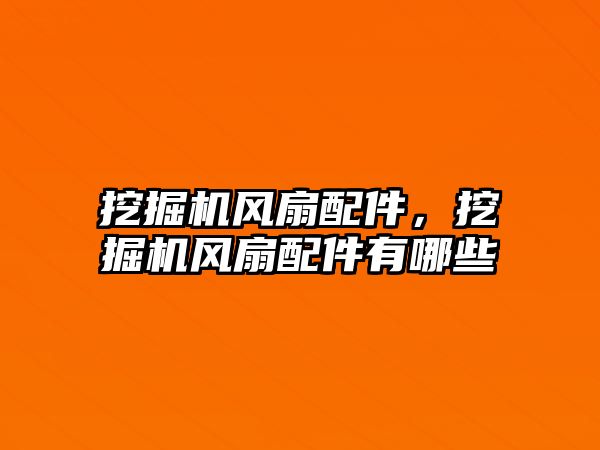 挖掘机风扇配件，挖掘机风扇配件有哪些